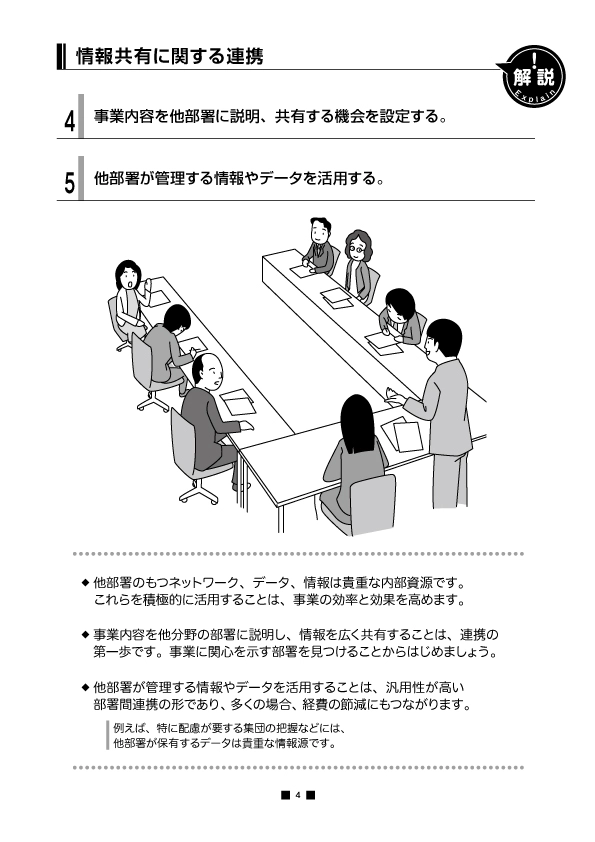 情報共有に関する連携

解説
Explain

4 事業内容を他部署に説明、共有する機会を設定する。

5 他部署が管理する情報やデータを活用する。

◆ 他部署のもつネットワーク、データ、情報は貴重な内部資源です。これらを積極的に活用することは、事業の効率と効果を高めます。

◆ 事業内容を他分野の部署に説明し、情報を広く共有することは、連携の第一歩です。事業に関心を示す部署を見つけることからはじめましょう。

◆ 他部署が管理する情報やデータを活用することは、汎用性が高い部署間連携の形であり、多くの場合、経費の節減にもつながります。

例えば、特に配慮が要する集団の把握などには、他部署が保有するデータは貴重な情報源です。

■ 4 ■